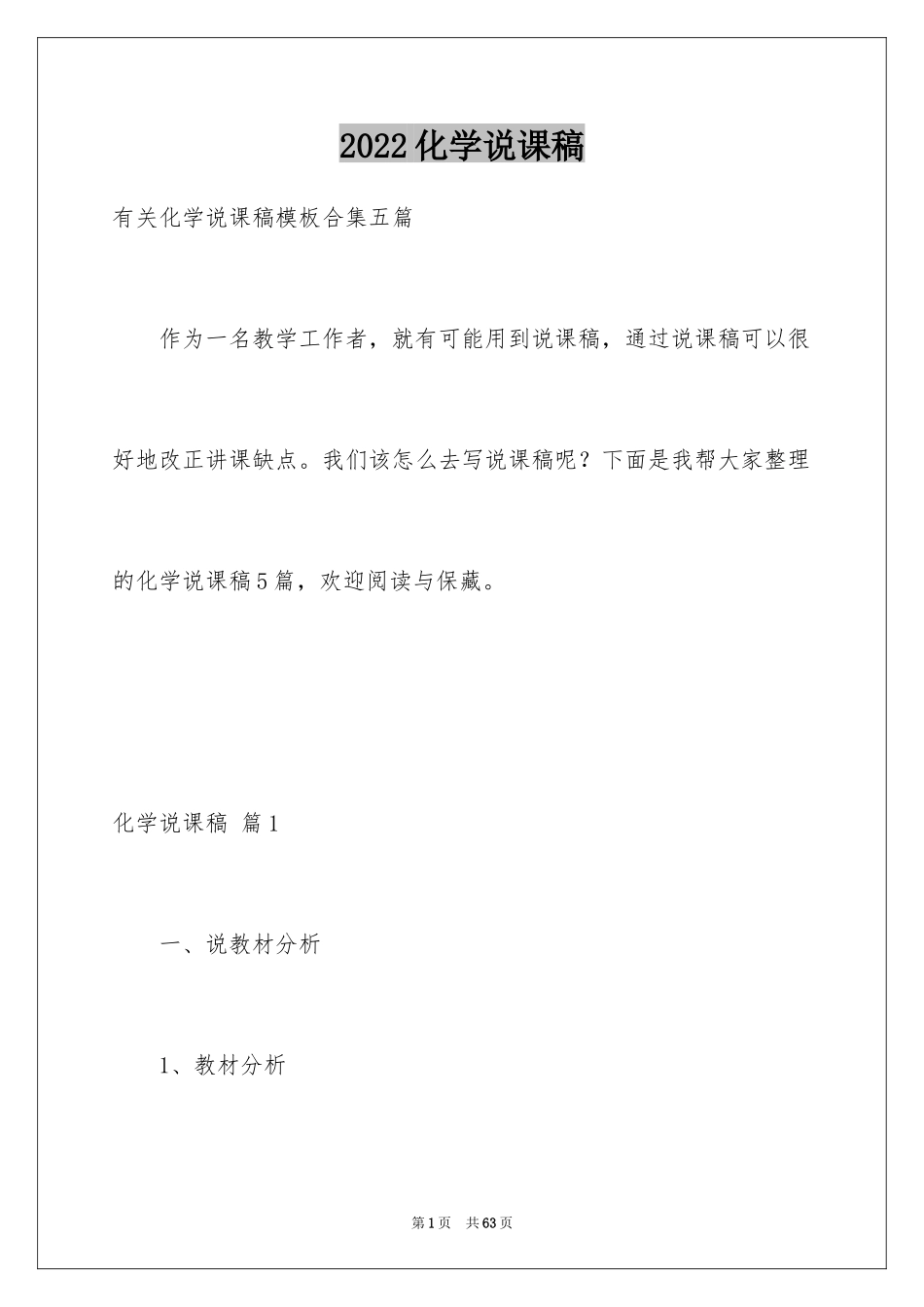 2022化学说课稿

有关化学说课稿模板合集五篇

作为一名教学工作者，就有可能用到说课稿，通过说课稿可以很好地改正讲课缺点。我们该怎么去写说课稿呢？下面是我帮大家整理的化学说课稿5篇，欢迎阅读与保藏。

化学说课稿 篇1

一、说教材分析

1、教材分析

第1页 共63页